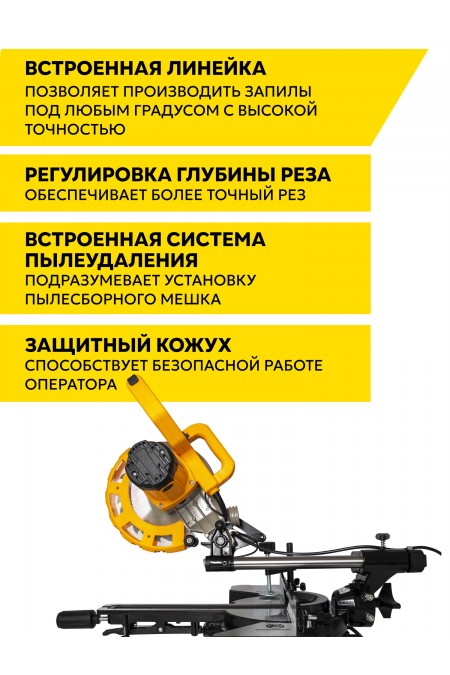 ВСТРОЕННАЯ ЛИНЕЙКА
ПОЗВОЛЯЕТ ПРОИЗВОДИТЬ ЗАПИЛЫ ПОД ЛЮБЫМ ГРАДУСОМ С ВЫСОКОЙ ТОЧНОСТЬЮ

РЕГУЛИРОВКА ГЛУБИНЫ РЕЗА
ОБЕСПЕЧИВАЕТ БОЛЕЕ ТОЧНЫЙ РЕЗ

ВСТРОЕННАЯ СИСТЕМА ПЫЛЕУДАЛЕНИЯ
ПОДРАЗУМЕВАЕТ УСТАНОВКУ ПЫЛЕСБОРНОГО МЕШКА

ЗАЩИТНЫЙ КОЖУХ
СПОСОБСТВУЕТ БЕЗОПАСНОЙ РАБОТЕ ОПЕРАТОРА